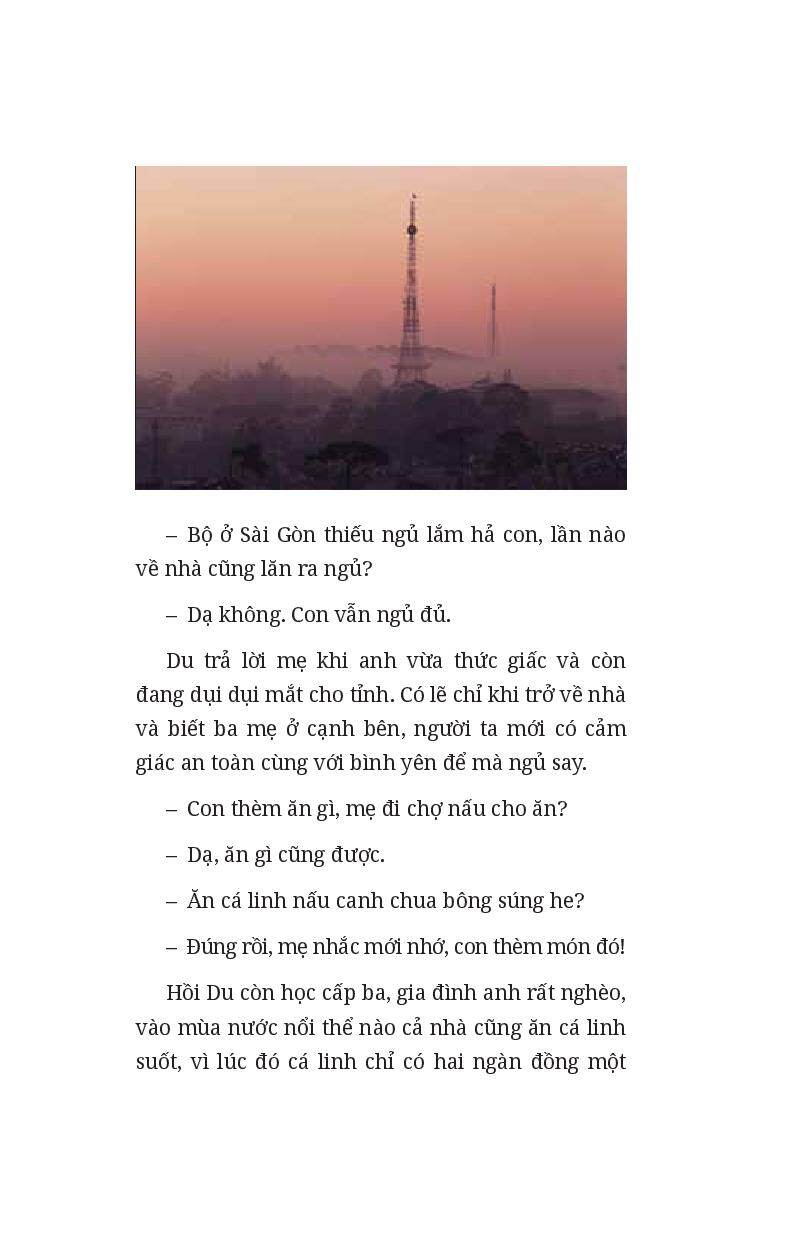 – Bộ ở Sài Gòn thiếu ngủ lắm hả con, lần nào về nhà cũng lăn ra ngủ?

– Dạ không. Con vẫn ngủ đủ.

Du trả lời mẹ khi anh vừa thức giấc và còn đang dụi dụi mắt cho tỉnh. Có lẽ chỉ khi trở về nhà và biết ba mẹ ở cạnh bên, người ta mới có cảm giác an toàn cùng với bình yên để mà ngủ say.

– Con thèm ăn gì, mẹ đi chợ nấu cho ăn?

– Dạ, ăn gì cũng được.

– Ăn cá linh nấu canh chua bông súng he?

– Đúng rồi, mẹ nhắc mới nhớ, con thèm món đó!

Hồi Du còn học cấp ba, gia đình anh rất nghèo, vào mùa nước nổi thể nào cả nhà cũng ăn cá linh suốt, vì lúc đó cá linh chỉ có hai ngàn đồng một